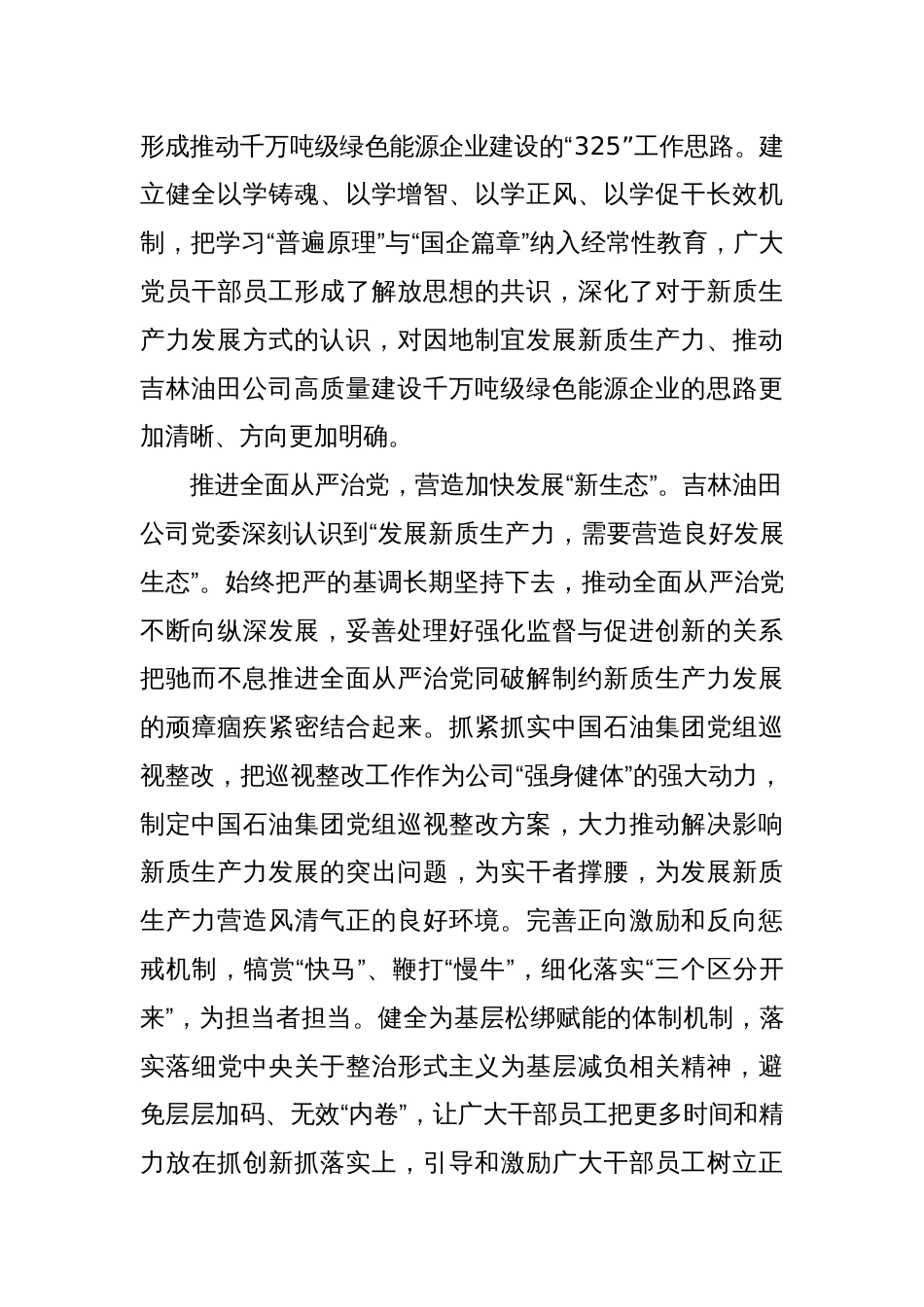 形成推动千万吨级绿色能源企业建设的“325”工作思路。建立健全以学铸魂、以学增智、以学正风、以学促干长效机制，把学习“普遍原理”与“国企篇章”纳入经常性教育，广大党员干部员工形成了解放思想的共识，深化了对于新质生产力发展方式的认识，对因地制宜发展新质生产力、推动吉林油田公司高质量建设千万吨级绿色能源企业的思路更加清晰、方向更加明确。

推进全面从严治党，营造加快发展“新生态”。吉林油田公司党委深刻认识到“发展新质生产力，需要营造良好发展生态”。始终把严的基调长期坚持下去，推动全面从严治党不断向纵深发展，妥善处理好强化监督与促进创新的关系把驰而不息推进全面从严治党同破解制约新质生产力发展的顽瘴痼疾紧密结合起来。抓紧抓实中国石油集团党组巡视整改，把巡视整改工作作为公司“强身健体”的强大动力，制定中国石油集团党组巡视整改方案，大力推动解决影响新质生产力发展的突出问题，为实干者撑腰，为发展新质生产力营造风清气正的良好环境。完善正向激励和反向惩戒机制，犒赏“快马”、鞭打“慢牛”，细化落实“三个区分开来”，为担当者担当。健全为基层松绑赋能的体制机制，落实落细党中央关于整治形式主义为基层减负相关精神，避免层层加码、无效“内卷”，让广大干部员工把更多时间和精力放在抓创新抓落实上，引导和激励广大干部员工树立正